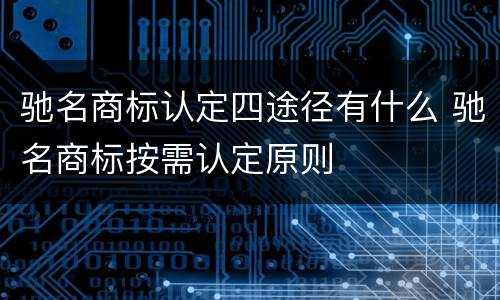 驰名商标认定四途径有什么 驰名商标按需认定原则